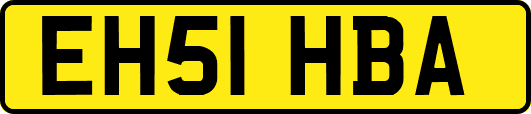 EH51 HBA